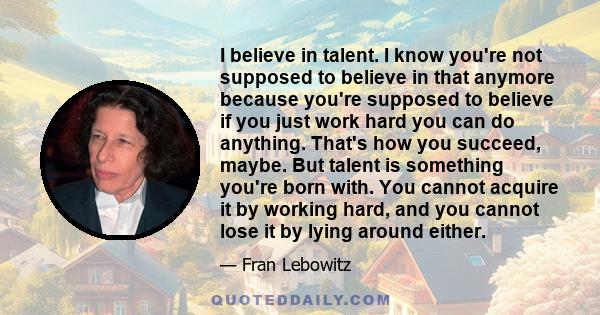 I believe in talent. I know you're not supposed to believe in that anymore because you're supposed to believe if you just work hard you can do anything. That's how you succeed, maybe. But talent is something you're born with. You cannot acquire it by working hard, and you cannot lose it by lying around either.

— Fran Lebowitz

QUOTEDDAILY.COM